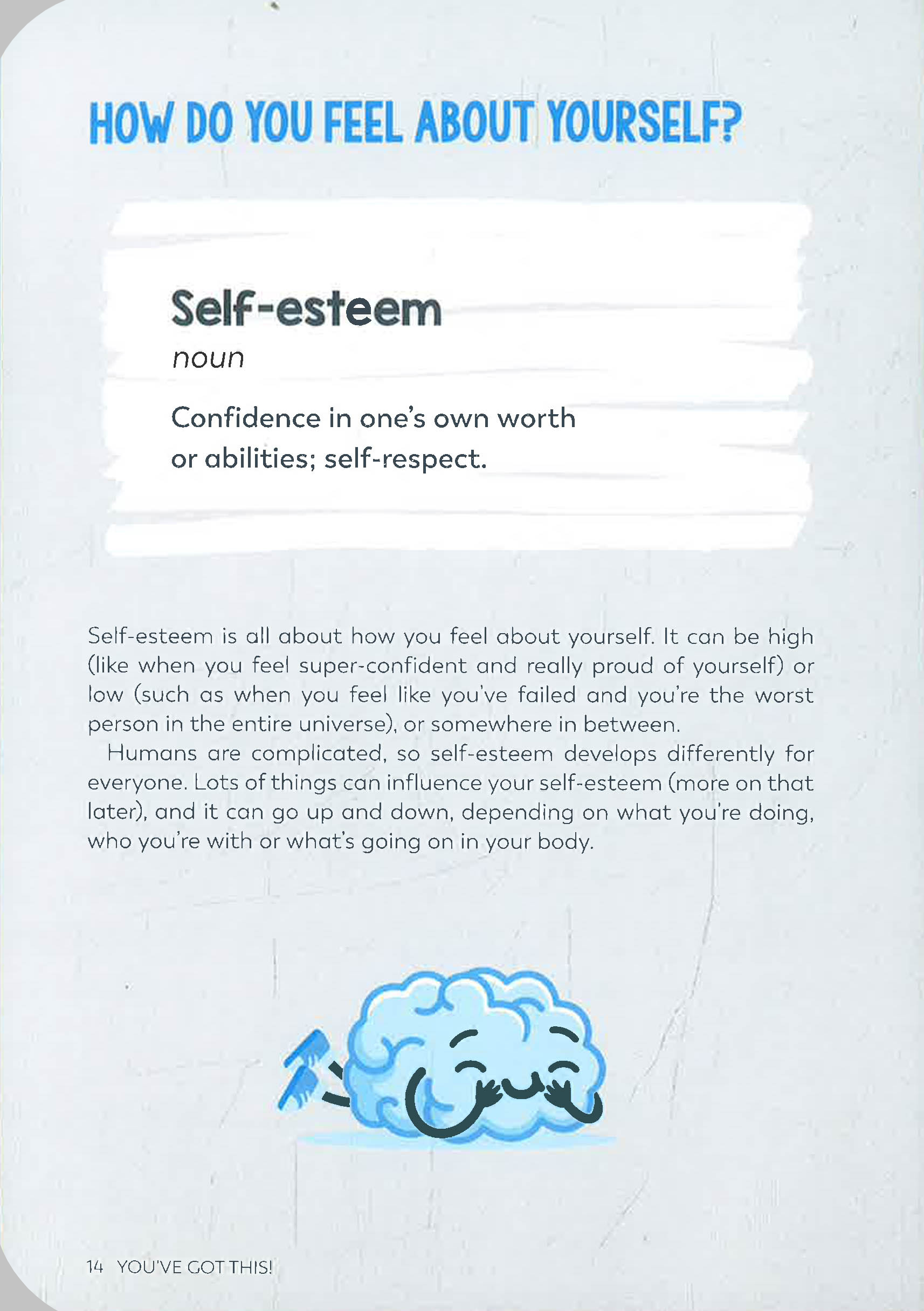 HOW DO YOU FEEL ABOUT YOURSELF?

Self-esteem
noun

Confidence in one's own worth or abilities; self-respect.

Self-esteem is all about how you feel about yourself. It can be high (like when you feel super-confident and really proud of yourself) or low (such as when you feel like you've failed and you're the worst person in the entire universe), or somewhere in between.

Humans are complicated, so self-esteem develops differently for everyone. Lots of things can influence your self-esteem (more on that later), and it can go up and down, depending on what you're doing, who you're with or what's going on in your body.

14 YOU'VE GOT THIS!